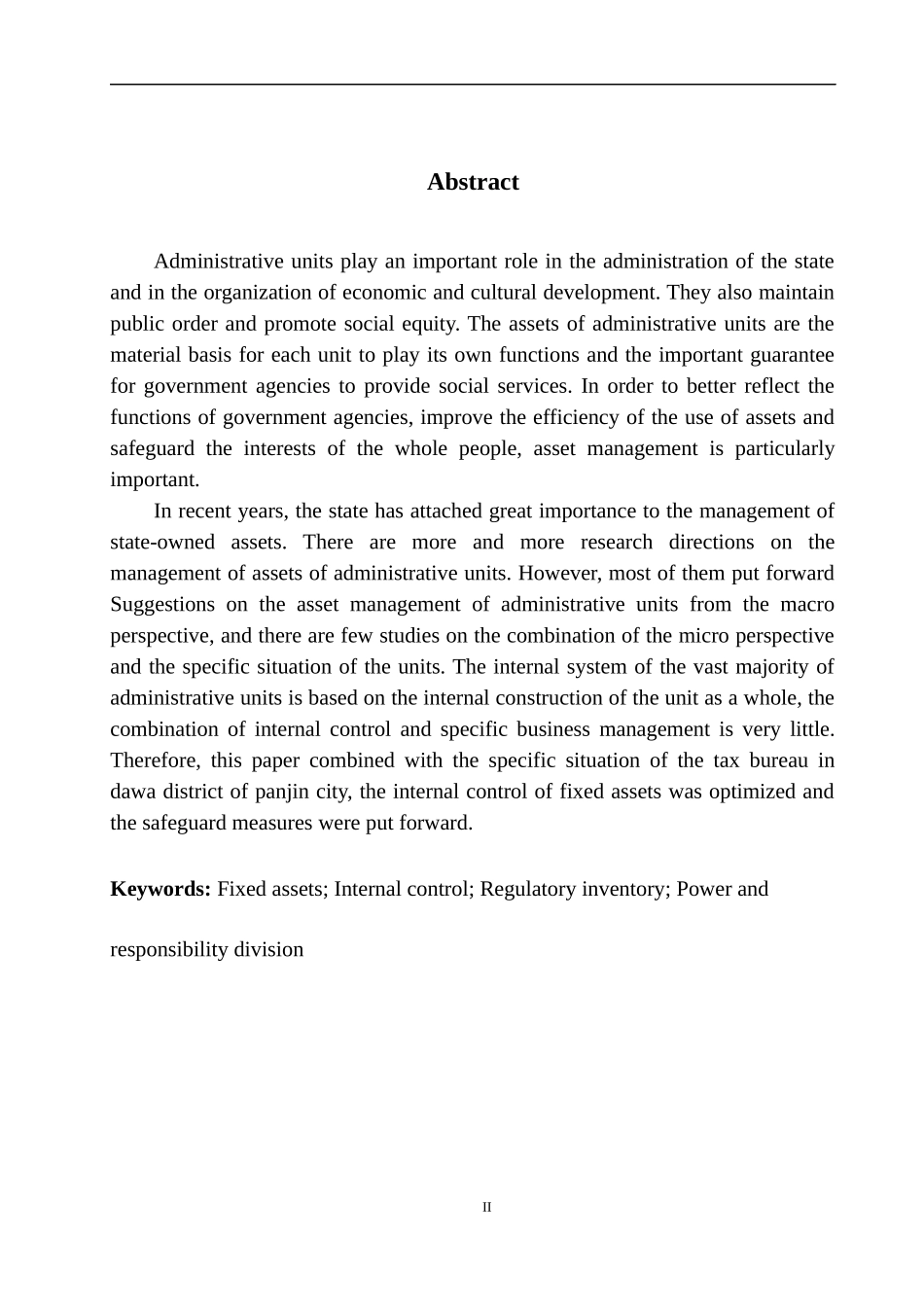 Abstract

Administrative units play an important role in the administration of the state and in the organization of economic and cultural development. They also maintain public order and promote social equity. The assets of administrative units are the material basis for each unit to play its own functions and the important guarantee for government agencies to provide social services. In order to better reflect the functions of government agencies, improve the efficiency of the use of assets and safeguard the interests of the whole people, asset management is particularly important.

In recent years, the state has attached great importance to the management of state-owned assets. There are more and more research directions on the management of assets of administrative units. However, most of them put forward Suggestions on the asset management of administrative units from the macro perspective, and there are few studies on the combination of the micro perspective and the specific situation of the units. The internal system of the vast majority of administrative units is based on the internal construction of the unit as a whole, the combination of internal control and specific business management is very little. Therefore, this paper combined with the specific situation of the tax bureau in dawa district of panjin city, the internal control of fixed assets was optimized and the safeguard measures were put forward.

Keywords: Fixed assets; Internal control; Regulatory inventory; Power and responsibility division

II